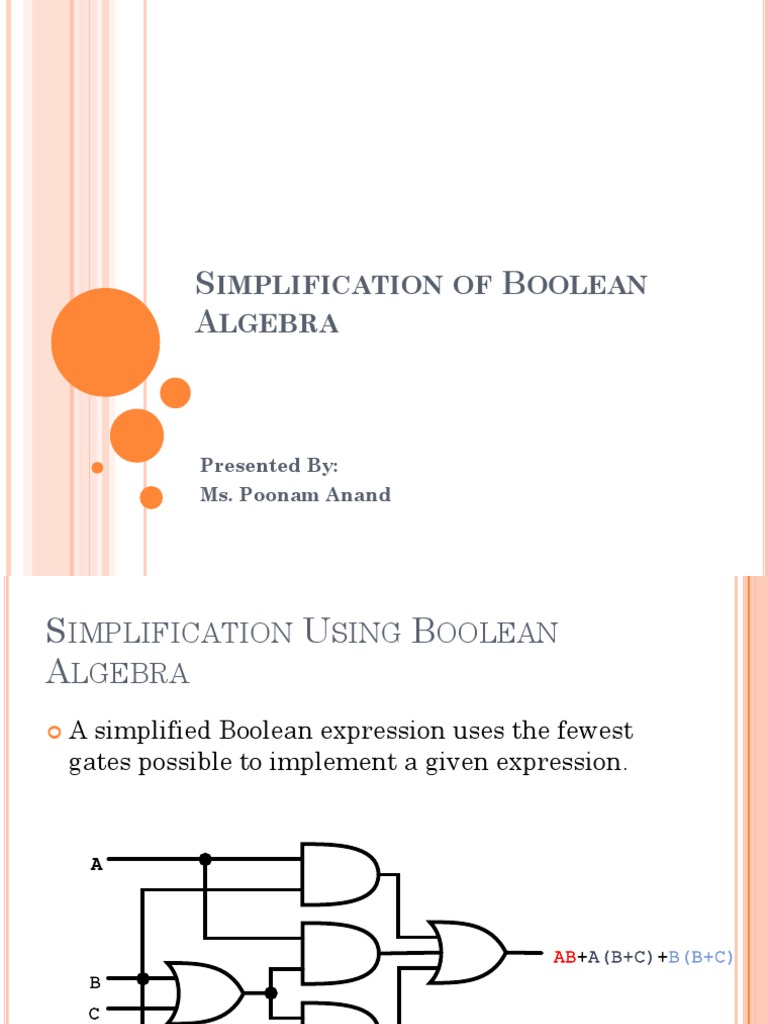 SIMPLIFICATION OF BOOLEAN ALGEBRA

Presented By:
Ms. Poonam Anand

SIMPLIFICATION USING BOOLEAN ALGEBRA

A simplified Boolean expression uses the fewest gates possible to implement a given expression.

A

B

C

AB+A(B+C)+B(B+C)